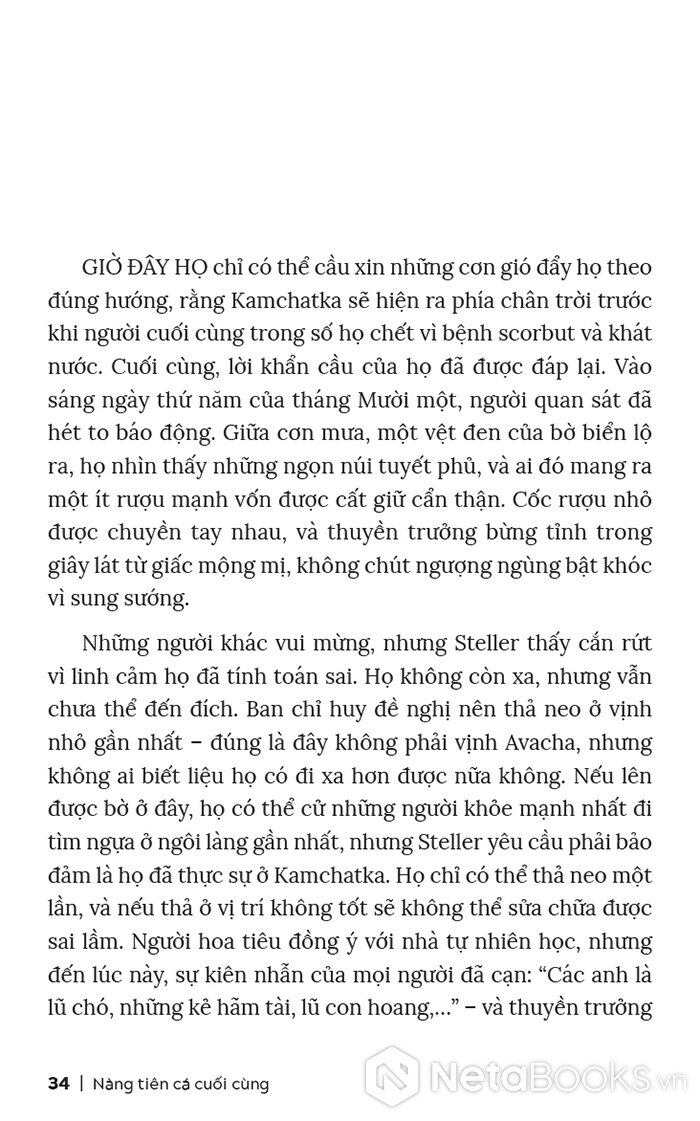 GIỜ ĐÂY HỌ chỉ có thể cầu xin những cơn gió đẩy họ theo đúng hướng, rằng Kamchatka sẽ hiện ra phía chân trời trước khi người cuối cùng trong số họ chết vì bệnh scorbut và khát nước. Cuối cùng, lời khẩn cầu của họ đã được đáp lại. Vào sáng ngày thứ năm của tháng Mười một, người quan sát đã hét to báo động. Giữa cơn mưa, một vệt đen của bờ biển lộ ra, họ nhìn thấy những ngọn núi tuyết phủ, và ai đó mang ra một ít rượu mạnh vốn được cất giữ cẩn thận. Cốc rượu nhỏ được chuyền tay nhau, và thuyền trưởng bừng tỉnh trong giây lát từ giấc mộng mị, không chút ngượng ngùng bật khóc vì sung sướng.

Những người khác vui mừng, nhưng Steller thấy cắn rứt vì linh cảm họ đã tính toán sai. Họ không còn xa, nhưng vẫn chưa thể đến đích. Ban chỉ huy đề nghị nên thả neo ở vịnh nhỏ gần nhất – đúng là đây không phải vịnh Avacha, nhưng không ai biết liệu họ có đi xa hơn được nữa không. Nếu lên được bờ ở đây, họ có thể cử những người khỏe mạnh nhất đi tìm ngựa ở ngôi làng gần nhất, nhưng Steller yêu cầu phải bảo đảm là họ đã thực sự ở Kamchatka. Họ chỉ có thể thả neo một lần, và nếu thả ở vị trí không tốt sẽ không thể sửa chữa được sai lầm. Người hoa tiêu đồng ý với nhà tự nhiên học, nhưng đến lúc này, sự kiên nhẫn của mọi người đã cạn: “Các anh là lũ chó, những kẻ hãm tài, lũ con hoang,...” – và thuyền trưởng

34 | Nàng tiên cá cuối cùng

NetaBOOKS.vn